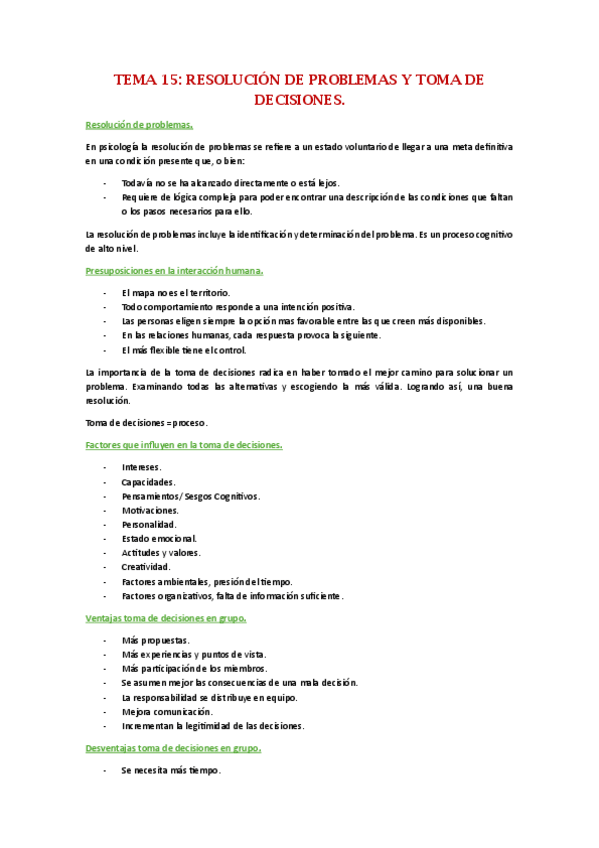 TEMA 15: RESOLUCIÓN DE PROBLEMAS Y TOMA DE DECISIONES.

Resolución de problemas.

En psicología la resolución de problemas se refiere a un estado voluntario de llegar a una meta definitiva en una condición presente que, o bien:

- Todavía no se ha alcanzado directamente o está lejos.
- Requiere de lógica compleja para poder encontrar una descripción de las condiciones que faltan o los pasos necesarios para ello.

La resolución de problemas incluye la identificación y determinación del problema. Es un proceso cognitivo de alto nivel.

Presuposiciones en la interacción humana.

- El mapa no es el territorio.
- Todo comportamiento responde a una intención positiva.
- Las personas eligen siempre la opción mas favorable entre las que creen más disponibles.
- En las relaciones humanas, cada respuesta provoca la siguiente.
- El más flexible tiene el control.

La importancia de la toma de decisiones radica en haber tomado el mejor camino para solucionar un problema. Examinando todas las alternativas y escogiendo la más válida. Logrando así, una buena resolución.

Toma de decisiones = proceso.

Factores que influyen en la toma de decisiones.

- Intereses.
- Capacidades.
- Pensamientos/ Sesgos Cognitivos.
- Motivaciones.
- Personalidad.
- Estado emocional.
- Actitudes y valores.
- Creatividad.
- Factores ambientales, presión del tiempo.
- Factores organizativos, falta de información suficiente.

Ventajas toma de decisiones en grupo.

- Más propuestas.
- Más experiencias y puntos de vista.
- Más participación de los miembros.
- Se asumen mejor las consecuencias de una mala decisión.
- La responsabilidad se distribuye en equipo.
- Mejora comunicación.
- Incrementan la legitimidad de las decisiones.

Desventajas toma de decisiones en grupo.

- Se necesita más tiempo.